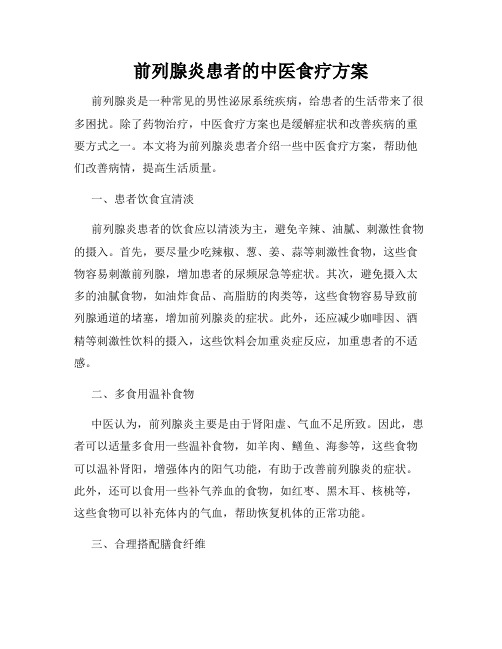 前列腺炎患者的中医食疗方案

前列腺炎是一种常见的男性泌尿系统疾病，给患者的生活带来了很多困扰。除了药物治疗，中医食疗方案也是缓解症状和改善疾病的重要方式之一。本文将为前列腺炎患者介绍一些中医食疗方案，帮助他们改善病情，提高生活质量。

一、患者饮食宜清淡

前列腺炎患者的饮食应以清淡为主，避免辛辣、油腻、刺激性食物的摄入。首先，要尽量少吃辣椒、葱、姜、蒜等刺激性食物，这些食物容易刺激前列腺，增加患者的尿频尿急等症状。其次，避免摄入太多的油腻食物，如油炸食品、高脂肪的肉类等，这些食物容易导致前列腺通道的堵塞，增加前列腺炎的症状。此外，还应减少咖啡因、酒精等刺激性饮料的摄入，这些饮料会加重炎症反应，加重患者的不适感。

二、多食用温补食物

中医认为，前列腺炎主要是由于肾阳虚、气血不足所致。因此，患者可以适量多食用一些温补食物，如羊肉、鳝鱼、海参等，这些食物可以温补肾阳，增强体内的阳气功能，有助于改善前列腺炎的症状。此外，还可以食用一些补气养血的食物，如红枣、黑木耳、核桃等，这些食物可以补充体内的气血，帮助恢复机体的正常功能。

三、合理搭配膳食纤维